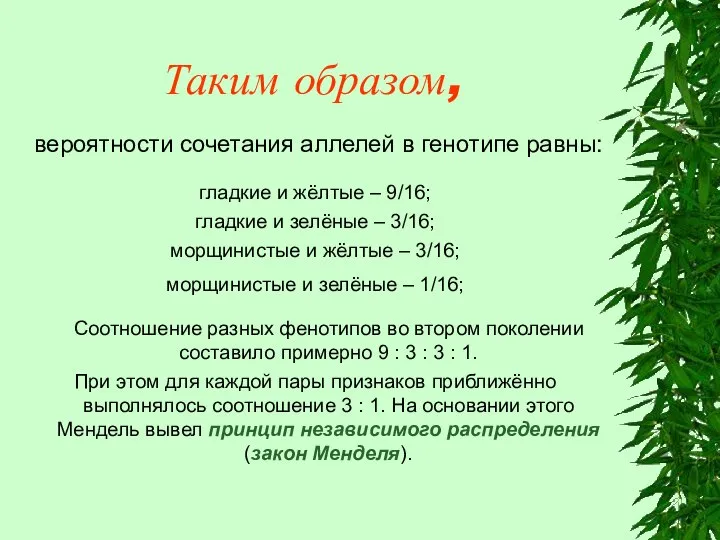 Таким образом,

вероятности сочетания аллелей в генотипе равны:

гладкие и жёлтые – 9/16;
гладкие и зелёные – 3/16;
морщинистые и жёлтые – 3/16;
морщинистые и зелёные – 1/16;

Соотношение разных фенотипов во втором поколении составило примерно 9 : 3 : 3 : 1.

При этом для каждой пары признаков приближённо выполнялось соотношение 3 : 1. На основании этого Мендель вывел принцип независимого распределения (закон Менделя).